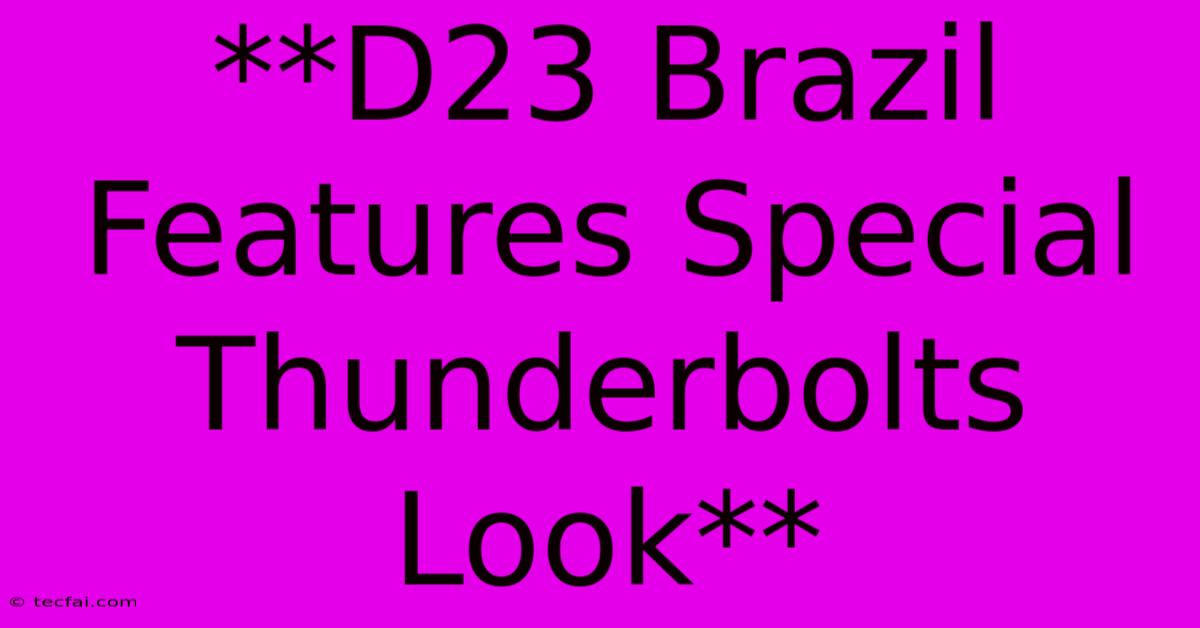 **D23 Brazil Features Special Thunderbolts Look**

© tecfai.com